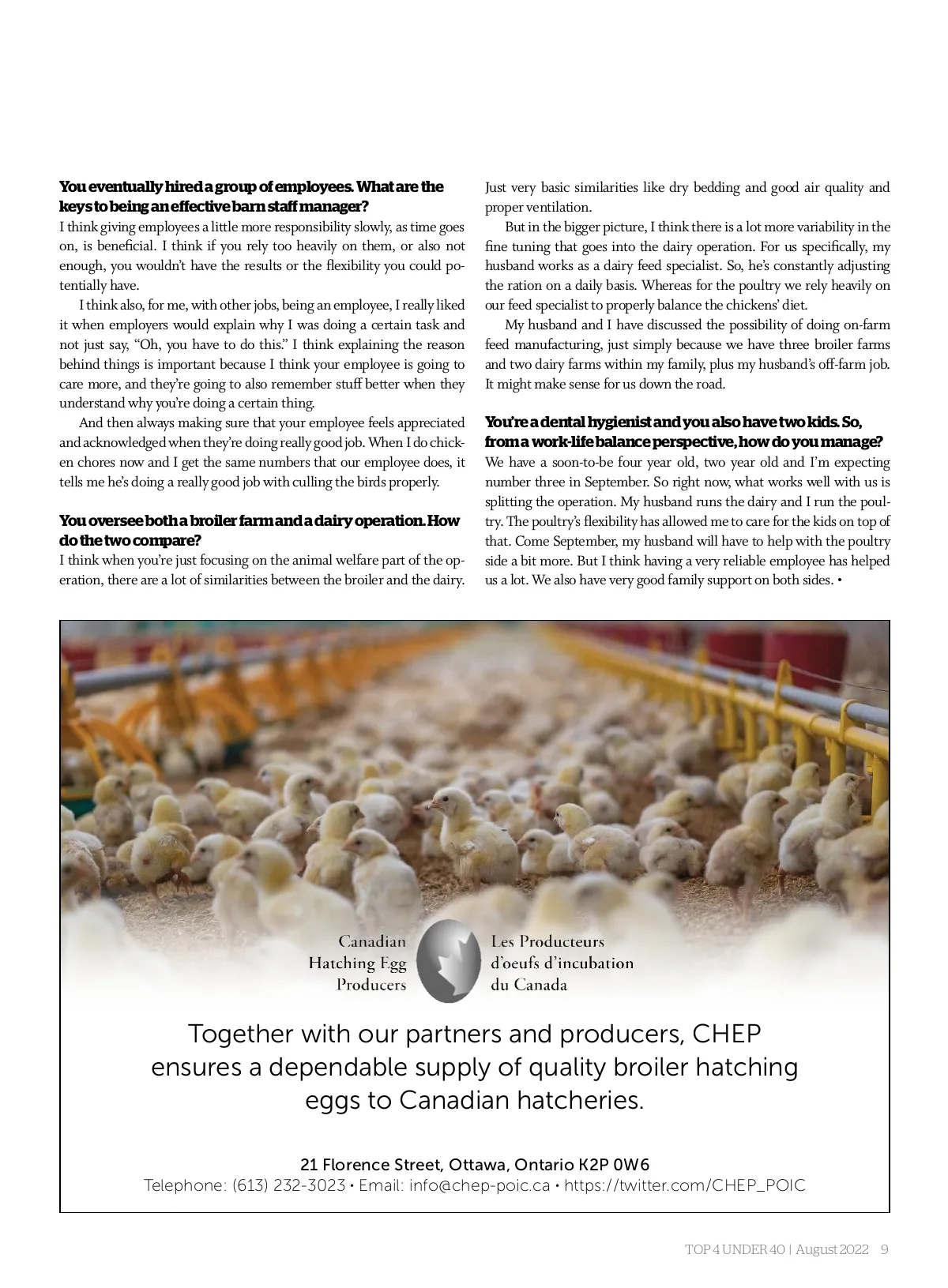 **You eventually hired a group of employees. What are the keys to being an effective barn staff manager?**
I think giving employees a little more responsibility slowly, as time goes on, is beneficial. I think if you rely too heavily on them, or also not enough, you wouldn't have the results or the flexibility you could potentially have.

I think also, for me, with other jobs, being an employee, I really liked it when employers would explain why I was doing a certain task and not just say, "Oh, you have to do this." I think explaining the reason behind things is important because I think your employee is going to care more, and they're going to also remember stuff better when they understand why you're doing a certain thing.

And then always making sure that your employee feels appreciated and acknowledged when they're doing really good job. When I do chicken chores now and I get the same numbers that our employee does, it tells me he's doing a really good job with culling the birds properly.

**You oversee both a broiler farm and a dairy operation. How do the two compare?**
I think when you're just focusing on the animal welfare part of the operation, there are a lot of similarities between the broiler and the dairy. Just very basic similarities like dry bedding and good air quality and proper ventilation.

But in the bigger picture, I think there is a lot more variability in the fine tuning that goes into the dairy operation. For us specifically, my husband works as a dairy feed specialist. So, he's constantly adjusting the ration on a daily basis. Whereas for the poultry we rely heavily on our feed specialist to properly balance the chickens' diet.

My husband and I have discussed the possibility of doing on-farm feed manufacturing, just simply because we have three broiler farms and two dairy farms within my family, plus my husband's off-farm job. It might make sense for us down the road.

**You're a dental hygienist and you also have two kids. So, from a work-life balance perspective, how do you manage?**
We have a soon-to-be four year old, two year old and I'm expecting number three in September. So right now, what works well with us is splitting the operation. My husband runs the dairy and I run the poultry. The poultry's flexibility has allowed me to care for the kids on top of that. Come September, my husband will have to help with the poultry side a bit more. But I think having a very reliable employee has helped us a lot. We also have very good family support on both sides. •

Canadian Hatching Egg Producers

Les Producteurs d'oeufs d'incubation du Canada

Together with our partners and producers, CHEP ensures a dependable supply of quality broiler hatching eggs to Canadian hatcheries.

21 Florence Street, Ottawa, Ontario K2P 0W6
Telephone: (613) 232-3023 • Email: info@chep-poic.ca • https://twitter.com/CHEP_POIC

TOP 4 UNDER 40 | August 2022 9